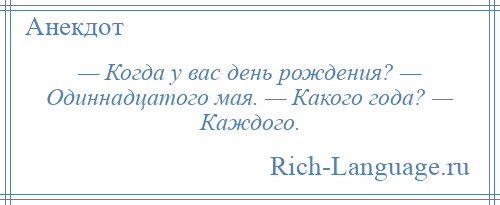 Анекдот

— Когда у вас день рождения? — Одиннадцатого мая. — Какого года? — Каждого.

Rich-Language.ru